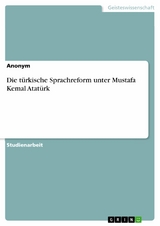 Geisteswissenschaft

Anonym

Die türkische Sprachreform unter Mustafa Kemal Atatürk

Studienarbeit

GRIN